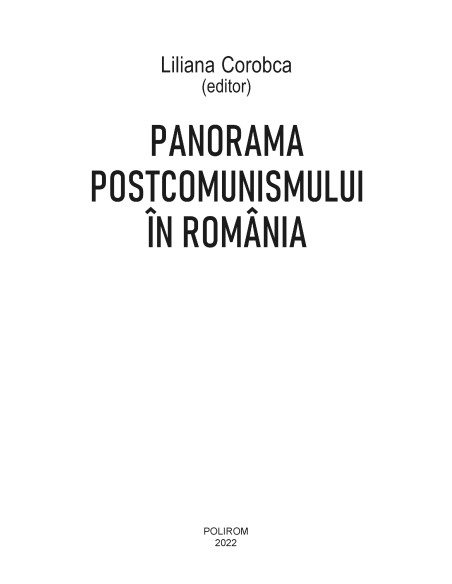 Liliana Corobca
(editor)

PANORAMA
POSTCOMUNISMULUI
ÎN ROMÂNIA

POLIROM
2022